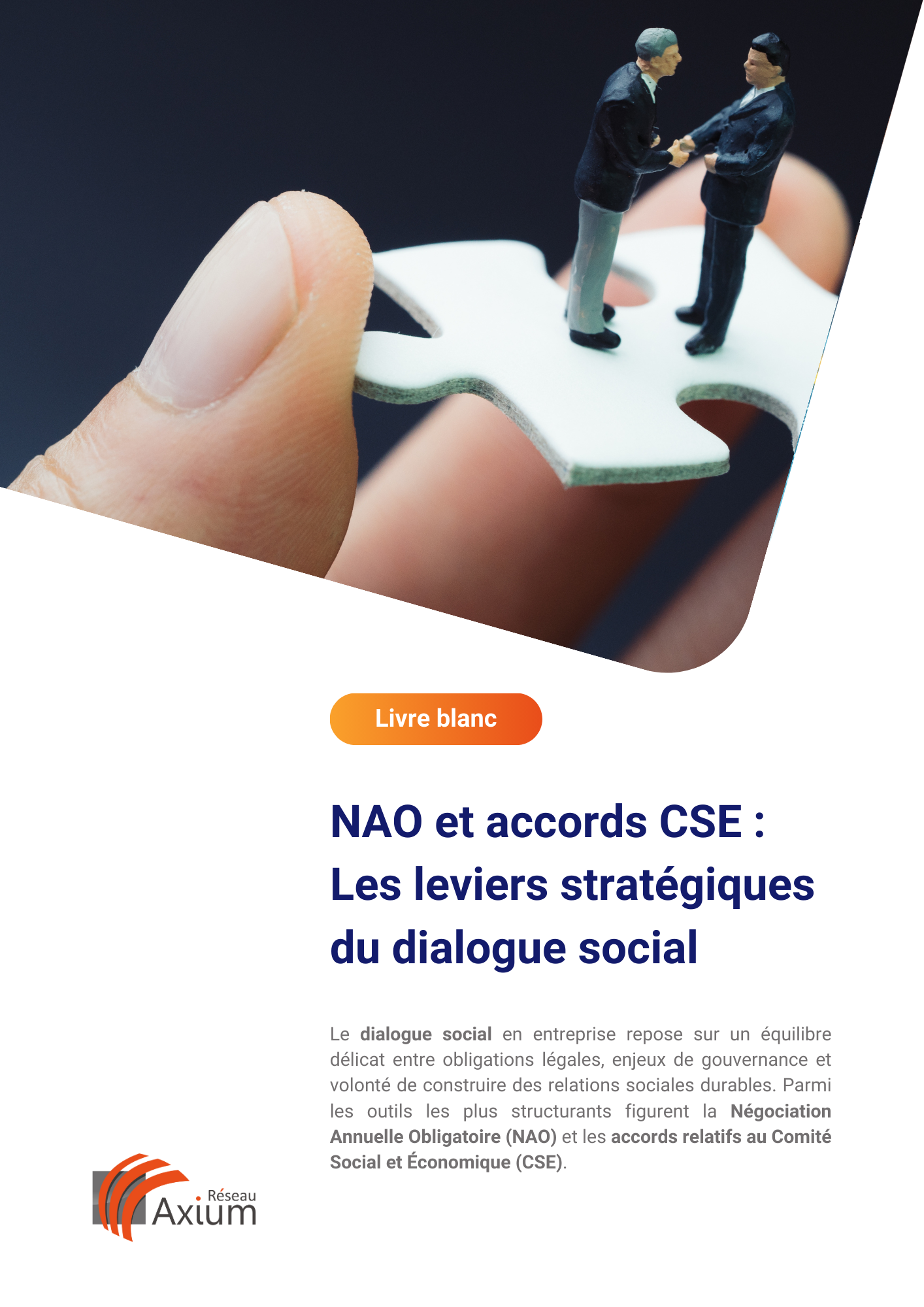 Livre blanc

NAO et accords CSE : Les leviers stratégiques du dialogue social

Le dialogue social en entreprise repose sur un équilibre délicat entre obligations légales, enjeux de gouvernance et volonté de construire des relations sociales durables. Parmi les outils les plus structurants figurent la Négociation Annuelle Obligatoire (NAO) et les accords relatifs au Comité Social et Économique (CSE).

Réseau Axium